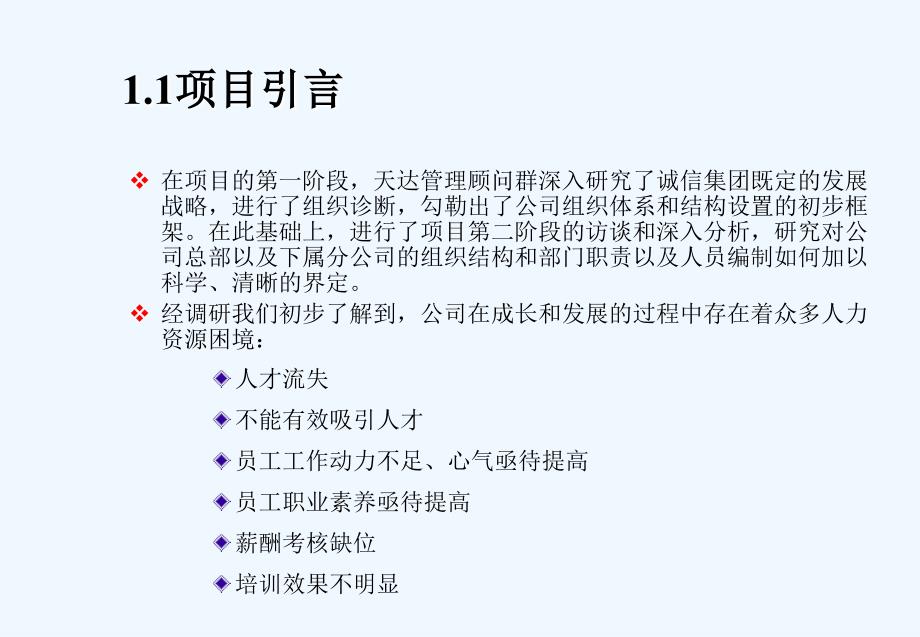 1.1项目引言

❖ 在项目的第一阶段，天达管理顾问群深入研究了诚信集团既定的发展战略，进行了组织诊断，勾勒出了公司组织体系和结构设置的初步框架。在此基础上，进行了项目第二阶段的访谈和深入分析，研究对公司总部以及下属分公司的组织结构和部门职责以及人员编制如何加以科学、清晰的界定。

❖ 经调研我们初步了解到，公司在成长和发展的过程中存在着众多人力资源困境：

◆ 人才流失

◆ 不能有效吸引人才

◆ 员工工作动力不足、心气亟待提高

◆ 员工职业素养亟待提高

◆ 薪酬考核缺位

◆ 培训效果不明显